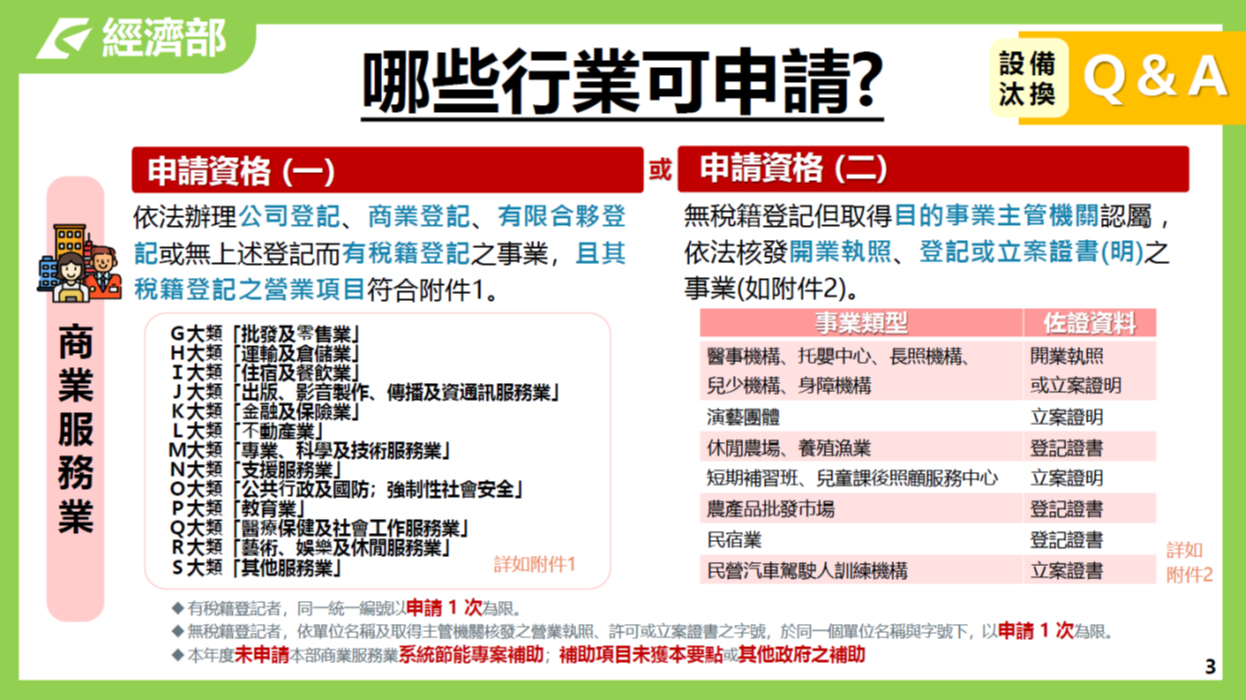 經濟部

哪些行業可申請?

設備汰換 Q & A

商業服務業

申請資格 (一)

依法辦理公司登記、商業登記、有限合夥登記或無上述登記而有稅籍登記之事業，且其稅籍登記之營業項目符合附件1。

G大類「批發及零售業」
H大類「運輸及倉儲業」
I大類「住宿及餐飲業」
J大類「出版、影音製作、傳播及資通訊服務業」
K大類「金融及保險業」
L大類「不動產業」
M大類「專業、科學及技術服務業」
N大類「支援服務業」
O大類「公共行政及國防；強制性社會安全」
P大類「教育業」
Q大類「醫療保健及社會工作服務業」
R大類「藝術、娛樂及休閒服務業」
S大類「其他服務業」

詳如附件1

或

申請資格 (二)

無稅籍登記但取得目的事業主管機關認屬，依法核發開業執照、登記或立案證書(明)之事業(如附件2)。

| 事業類型 | 佐證資料 |
|---|---|
| 醫事機構、托嬰中心、長照機構、兒少機構、身障機構 | 開業執照或立案證明 |
| 演藝團體 | 立案證明 |
| 休閒農場、養殖漁業 | 登記證書 |
| 短期補習班、兒童課後照顧服務中心 | 立案證明 |
| 農產品批發市場 | 登記證書 |
| 民宿業 | 登記證書 |
| 民營汽車駕駛人訓練機構 | 立案證書 |

詳如附件2

◆有稅籍登記者，同一統一編號以申請 1 次為限。
◆無稅籍登記者，依單位名稱及取得主管機關核發之營業執照、許可或立案證書之字號，於同一個單位名稱與字號下，以申請 1 次為限。
◆本年度未申請本部商業服務業系統節能專案補助；補助項目未獲本要點或其他政府之補助

3